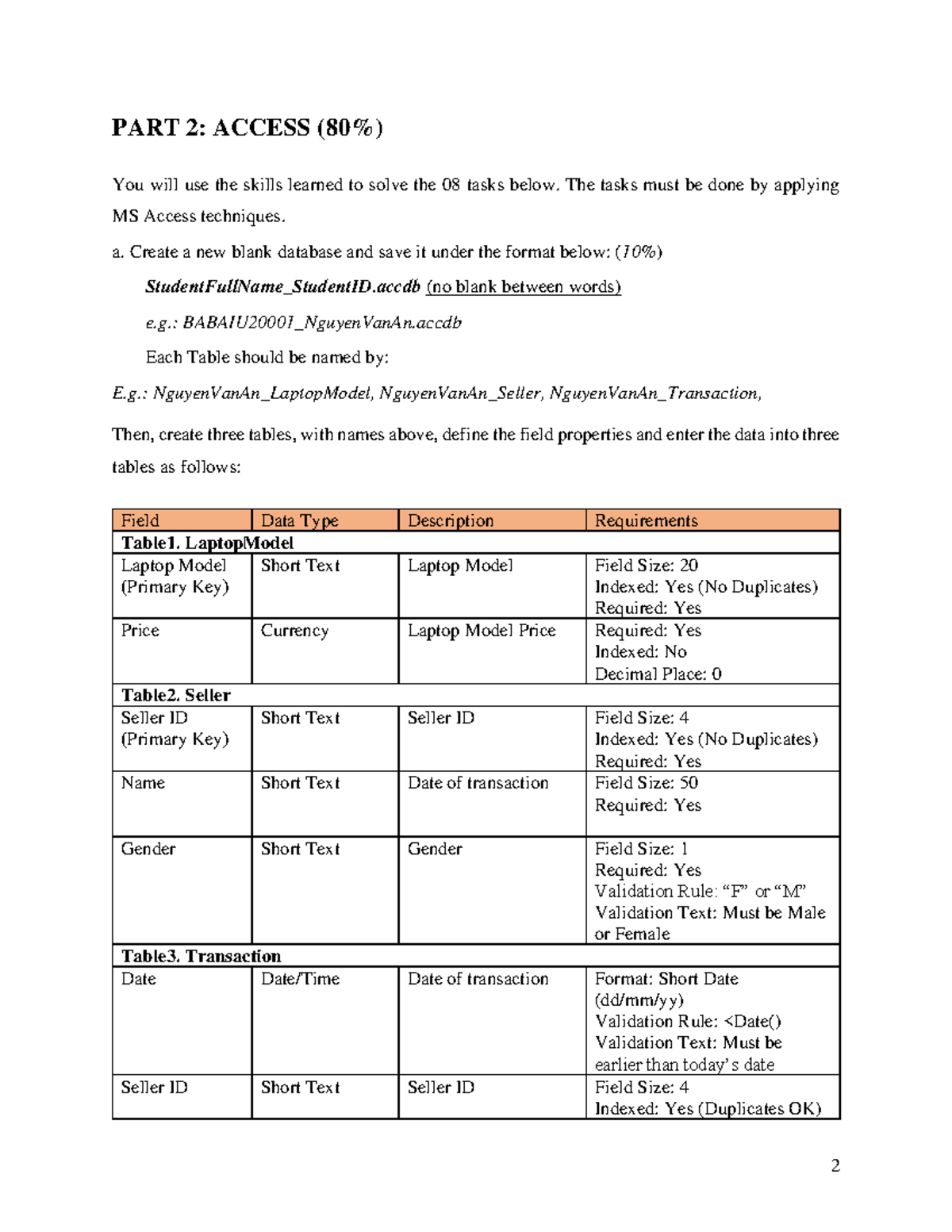 PART 2: ACCESS (80%)

You will use the skills learned to solve the 08 tasks below. The tasks must be done by applying MS Access techniques.

a. Create a new blank database and save it under the format below: (10%)

StudentFullName_StudentID.accdb (no blank between words)

e.g.: BABAIU20001_NguyenVanAn.accdb

Each Table should be named by:

E.g.: NguyenVanAn_LaptopModel, NguyenVanAn_Seller, NguyenVanAn_Transaction,

Then, create three tables, with names above, define the field properties and enter the data into three tables as follows:

| Field | Data Type | Description | Requirements |
|---|---|---|---|
| Table1. LaptopModel | | | |
| Laptop Model (Primary Key) | Short Text | Laptop Model | Field Size: 20 Indexed: Yes (No Duplicates) Required: Yes |
| Price | Currency | Laptop Model Price | Required: Yes Indexed: No Decimal Place: 0 |
| Table2. Seller | | | |
| Seller ID (Primary Key) | Short Text | Seller ID | Field Size: 4 Indexed: Yes (No Duplicates) Required: Yes |
| Name | Short Text | Date of transaction | Field Size: 50 Required: Yes |
| Gender | Short Text | Gender | Field Size: 1 Required: Yes Validation Rule: "F" or "M" Validation Text: Must be Male or Female |
| Table3. Transaction | | | |
| Date | Date/Time | Date of transaction | Format: Short Date (dd/mm/yy) Validation Rule: <Date() Validation Text: Must be earlier than today's date |
| Seller ID | Short Text | Seller ID | Field Size: 4 Indexed: Yes (Duplicates OK) |

2